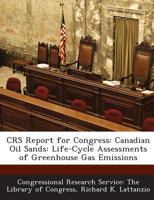 CRS Report for Congress: Canadian Oil Sands: Life-Cycle Assessments of Greenhouse Gas Emissions

Congressional Research Service: The Library of Congress, Richard K. Lattanzio